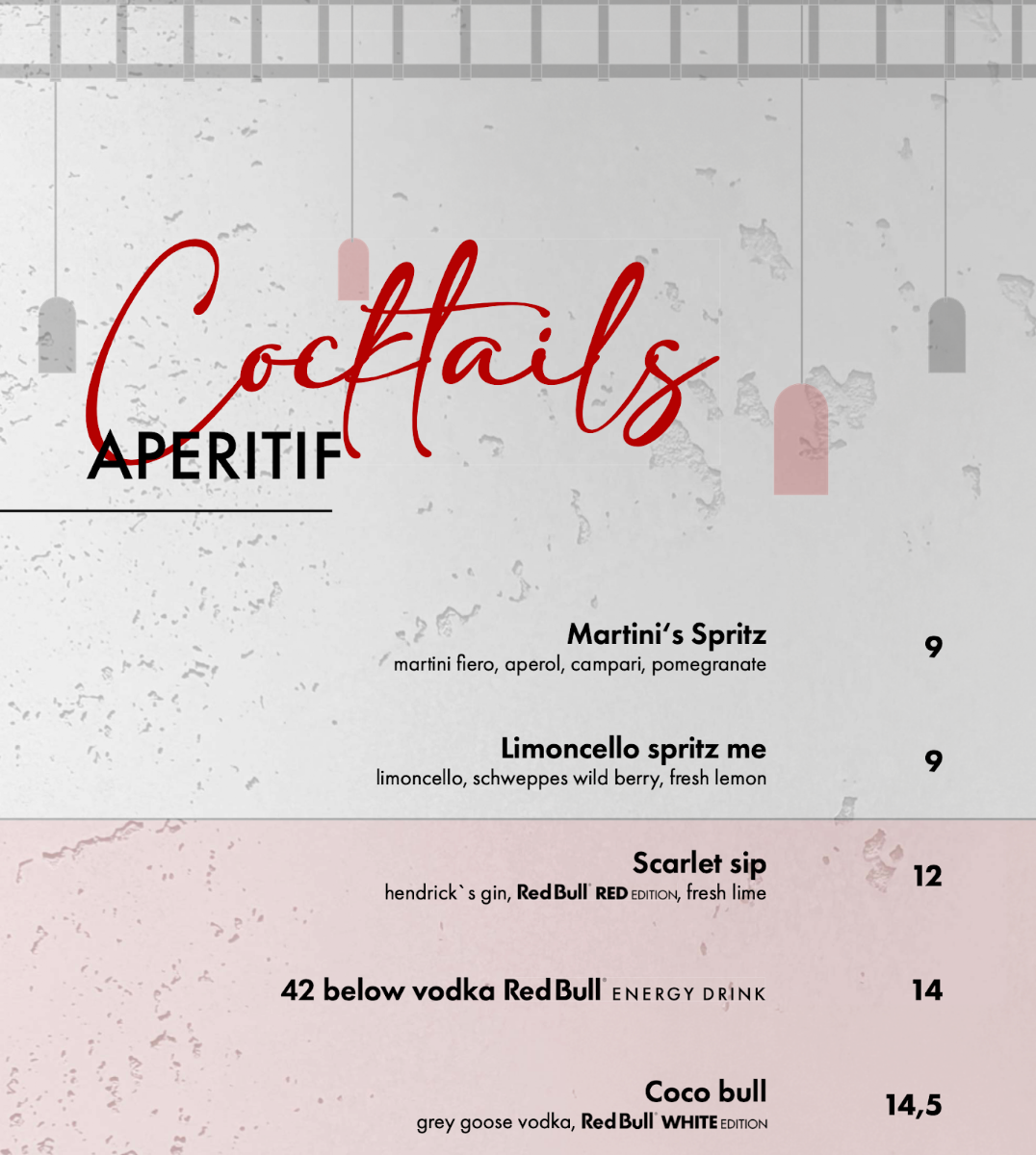 Cocktails
APERITIF

Martini's Spritz
martini fiero, aperol, campari, pomegranate
9

Limoncello spritz me
limoncello, schweppes wild berry, fresh lemon
9

Scarlet sip
hendrick`s gin, Red Bull® RED EDITION, fresh lime
12

42 below vodka Red Bull® ENERGY DRINK
14

Coco bull
grey goose vodka, Red Bull® WHITE EDITION
14,5